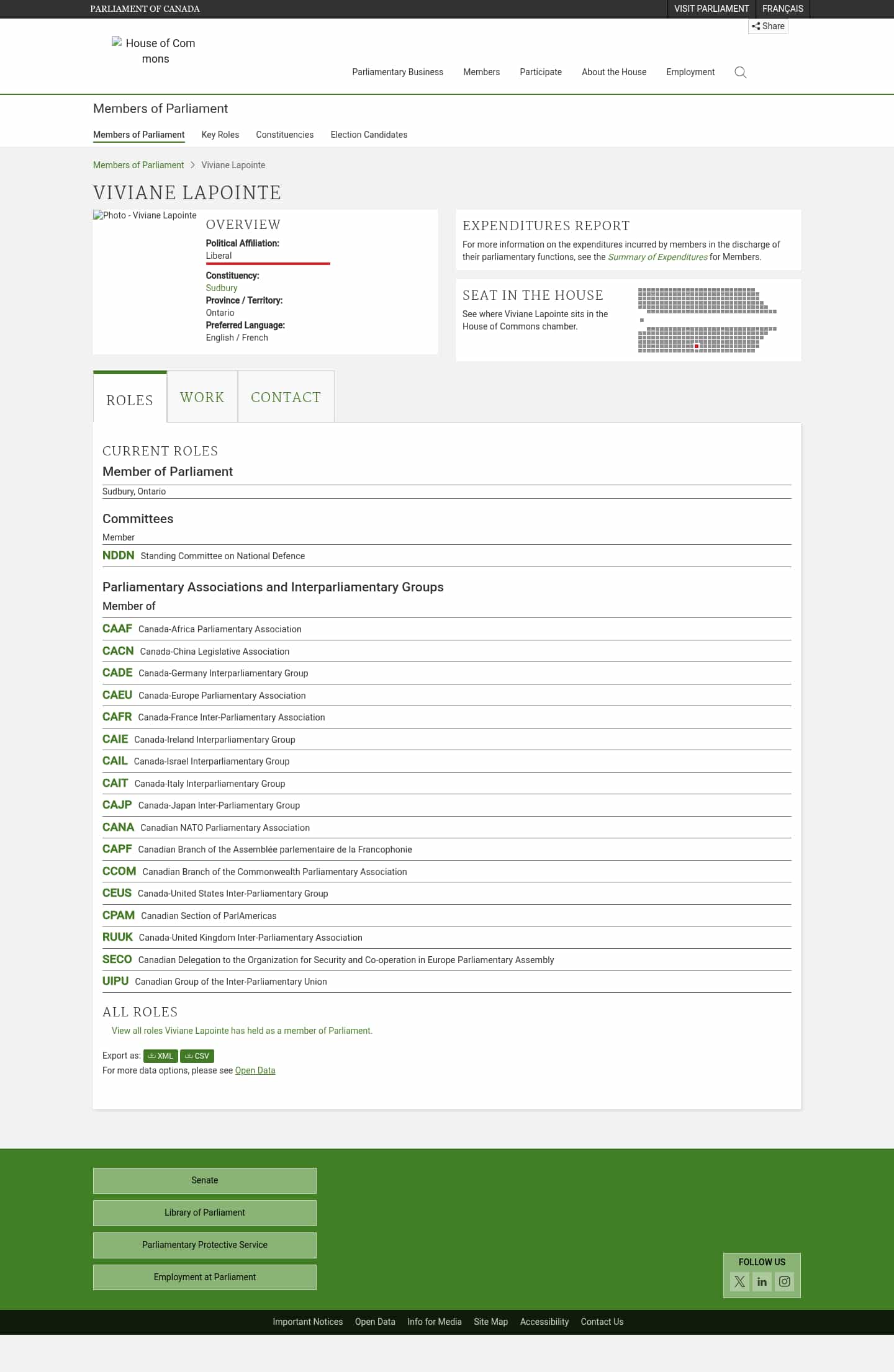 PARLIAMENT OF CANADA
VISIT PARLIAMENT FRANÇAIS
Share

House of Commons

Parliamentary Business Members Participate About the House Employment

Members of Parliament

Members of Parliament Key Roles Constituencies Election Candidates

Members of Parliament > Viviane Lapointe

VIVIANE LAPOINTE

Photo - Viviane Lapointe

OVERVIEW

Political Affiliation:
Liberal
Constituency:
Sudbury
Province / Territory:
Ontario
Preferred Language:
English / French

EXPENDITURES REPORT

For more information on the expenditures incurred by members in the discharge of their parliamentary functions, see the Summary of Expenditures for Members.

SEAT IN THE HOUSE

See where Viviane Lapointe sits in the House of Commons chamber.

ROLES WORK CONTACT

CURRENT ROLES

Member of Parliament

Sudbury, Ontario

Committees

Member

NDDN Standing Committee on National Defence

Parliamentary Associations and Interparliamentary Groups

Member of

CAAF Canada-Africa Parliamentary Association
CACN Canada-China Legislative Association
CADE Canada-Germany Interparliamentary Group
CAEU Canada-Europe Parliamentary Association
CAFR Canada-France Inter-Parliamentary Association
CAIE Canada-Ireland Interparliamentary Group
CAIL Canada-Israel Interparliamentary Group
CAIT Canada-Italy Interparliamentary Group
CAJP Canada-Japan Inter-Parliamentary Group
CANA Canadian NATO Parliamentary Association
CAPF Canadian Branch of the Assemblée parlementaire de la Francophonie
CCOM Canadian Branch of the Commonwealth Parliamentary Association
CEUS Canada-United States Inter-Parliamentary Group
CPAM Canadian Section of ParlAmericas
RUUK Canada-United Kingdom Inter-Parliamentary Association
SECO Canadian Delegation to the Organization for Security and Co-operation in Europe Parliamentary Assembly
UIPU Canadian Group of the Inter-Parliamentary Union

ALL ROLES

View all roles Viviane Lapointe has held as a member of Parliament.

Export as: XML CSV
For more data options, please see Open Data

Senate
Library of Parliament
Parliamentary Protective Service
Employment at Parliament

FOLLOW US

Important Notices Open Data Info for Media Site Map Accessibility Contact Us